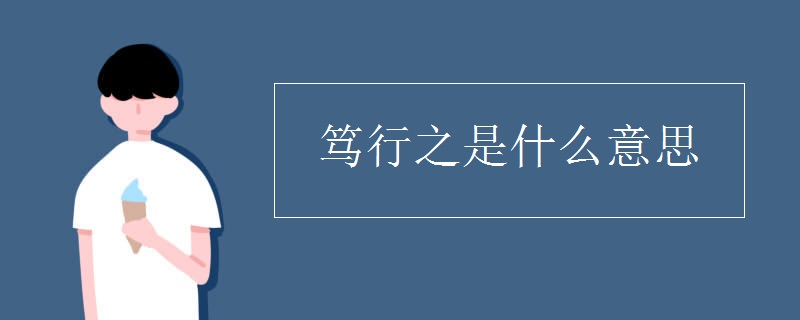 笃行之是什么意思